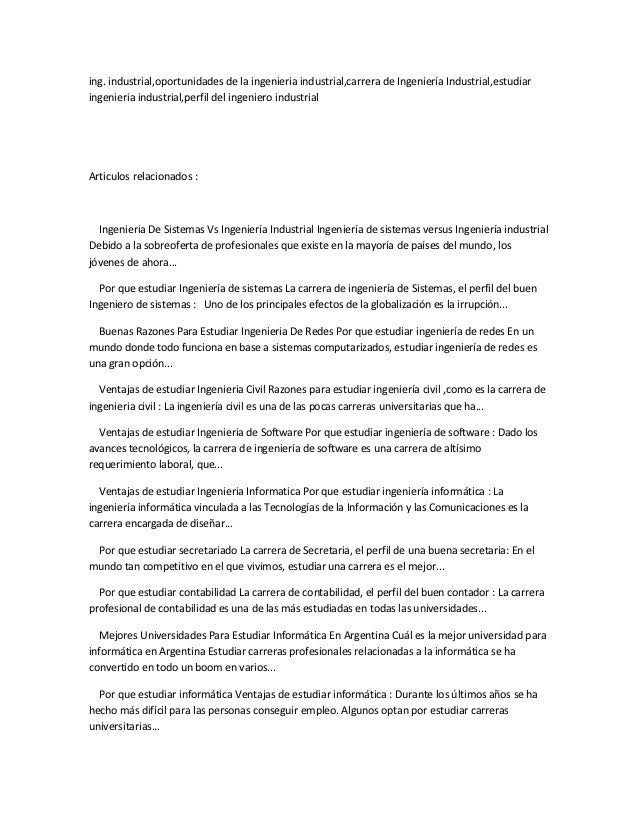 ing. industrial,oportunidades de la ingenieria industrial,carrera de Ingeniería Industrial,estudiar ingenieria industrial,perfil del ingeniero industrial

Articulos relacionados :

Ingenieria De Sistemas Vs Ingeniería Industrial Ingeniería de sistemas versus Ingeniería industrial Debido a la sobreoferta de profesionales que existe en la mayoría de países del mundo, los jóvenes de ahora...

Por que estudiar Ingeniería de sistemas La carrera de ingeniería de Sistemas, el perfil del buen Ingeniero de sistemas : Uno de los principales efectos de la globalización es la irrupción...

Buenas Razones Para Estudiar Ingenieria De Redes Por que estudiar ingeniería de redes En un mundo donde todo funciona en base a sistemas computarizados, estudiar ingeniería de redes es una gran opción...

Ventajas de estudiar Ingenieria Civil Razones para estudiar ingeniería civil ,como es la carrera de ingenieria civil : La ingeniería civil es una de las pocas carreras universitarias que ha...

Ventajas de estudiar Ingenieria de Software Por que estudiar ingeniería de software : Dado los avances tecnológicos, la carrera de ingeniería de software es una carrera de altísimo requerimiento laboral, que...

Ventajas de estudiar Ingenieria Informatica Por que estudiar ingeniería informática : La ingeniería informática vinculada a las Tecnologías de la Información y las Comunicaciones es la carrera encargada de diseñar...

Por que estudiar secretariado La carrera de Secretaria, el perfil de una buena secretaria: En el mundo tan competitivo en el que vivimos, estudiar una carrera es el mejor...

Por que estudiar contabilidad La carrera de contabilidad, el perfil del buen contador : La carrera profesional de contabilidad es una de las más estudiadas en todas las universidades...

Mejores Universidades Para Estudiar Informática En Argentina Cuál es la mejor universidad para informática en Argentina Estudiar carreras profesionales relacionadas a la informática se ha convertido en todo un boom en varios...

Por que estudiar informática Ventajas de estudiar informática : Durante los últimos años se ha hecho más difícil para las personas conseguir empleo. Algunos optan por estudiar carreras universitarias...